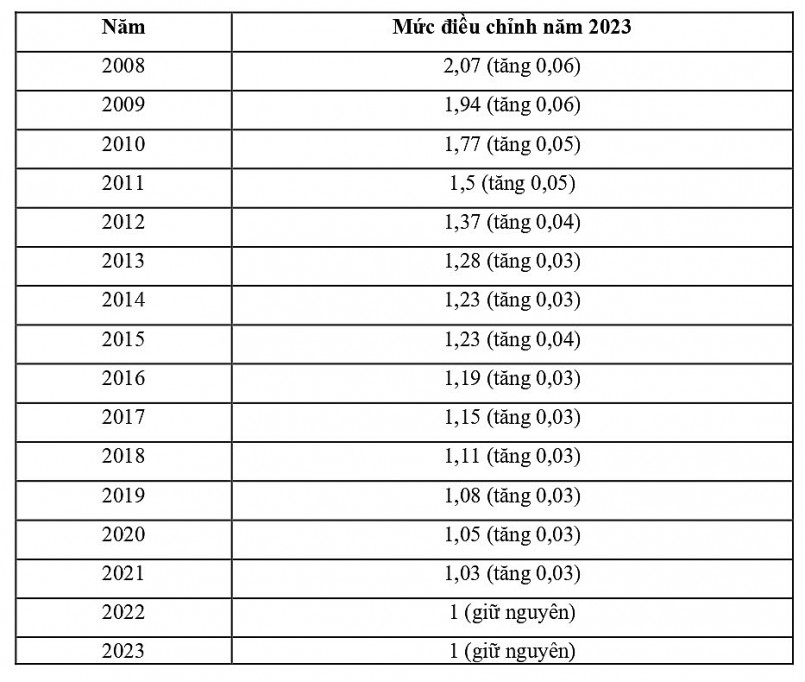 | Năm | Mức điều chỉnh năm 2023 |
|---|---|
| 2008 | 2,07 (tăng 0,06) |
| 2009 | 1,94 (tăng 0,06) |
| 2010 | 1,77 (tăng 0,05) |
| 2011 | 1,5 (tăng 0,05) |
| 2012 | 1,37 (tăng 0,04) |
| 2013 | 1,28 (tăng 0,03) |
| 2014 | 1,23 (tăng 0,03) |
| 2015 | 1,23 (tăng 0,04) |
| 2016 | 1,19 (tăng 0,03) |
| 2017 | 1,15 (tăng 0,03) |
| 2018 | 1,11 (tăng 0,03) |
| 2019 | 1,08 (tăng 0,03) |
| 2020 | 1,05 (tăng 0,03) |
| 2021 | 1,03 (tăng 0,03) |
| 2022 | 1 (giữ nguyên) |
| 2023 | 1 (giữ nguyên) |